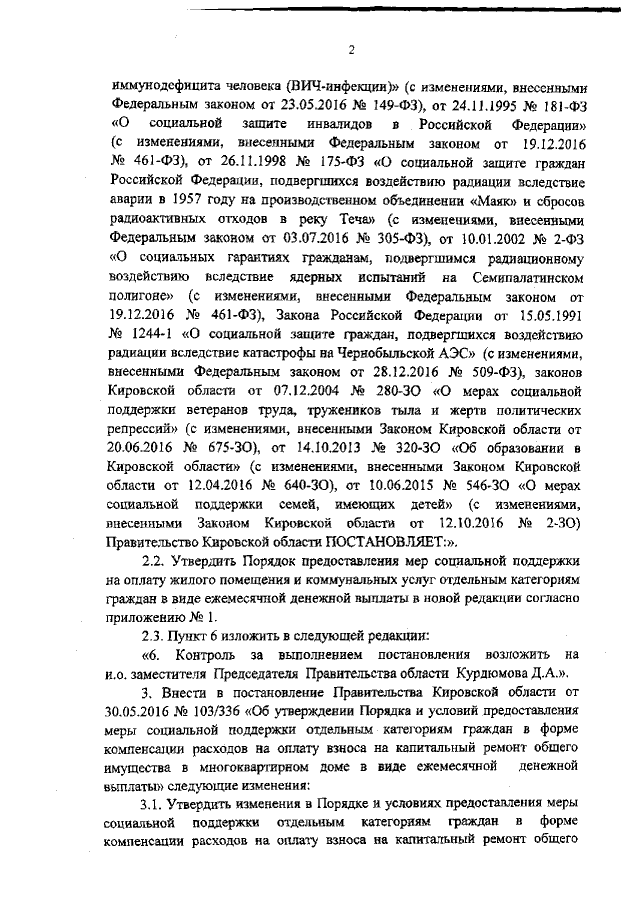 2

иммунодефицита человека (ВИЧ-инфекции)» (с изменениями, внесенными Федеральным законом от 23.05.2016 № 149-ФЗ), от 24.11.1995 № 181-ФЗ «О социальной защите инвалидов в Российской Федерации» (с изменениями, внесенными Федеральным законом от 19.12.2016 № 461-ФЗ), от 26.11.1998 № 175-ФЗ «О социальной защите граждан Российской Федерации, подвергшихся воздействию радиации вследствие аварии в 1957 году на производственном объединении «Маяк» и сбросов радиоактивных отходов в реку Теча» (с изменениями, внесенными Федеральным законом от 03.07.2016 № 305-ФЗ), от 10.01.2002 № 2-ФЗ «О социальных гарантиях гражданам, подвергшимся радиационному воздействию вследствие ядерных испытаний на Семипалатинском полигоне» (с изменениями, внесенными Федеральным законом от 19.12.2016 № 461-ФЗ), Закона Российской Федерации от 15.05.1991 № 1244-1 «О социальной защите граждан, подвергшихся воздействию радиации вследствие катастрофы на Чернобыльской АЭС» (с изменениями, внесенными Федеральным законом от 28.12.2016 № 509-ФЗ), законов Кировской области от 07.12.2004 № 280-ЗО «О мерах социальной поддержки ветеранов труда, тружеников тыла и жертв политических репрессий» (с изменениями, внесенными Законом Кировской области от 20.06.2016 № 675-ЗО), от 14.10.2013 № 320-ЗО «Об образовании в Кировской области» (с изменениями, внесенными Законом Кировской области от 12.04.2016 № 640-ЗО), от 10.06.2015 № 546-ЗО «О мерах социальной поддержки семей, имеющих детей» (с изменениями, внесенными Законом Кировской области от 12.10.2016 № 2-ЗО) Правительство Кировской области ПОСТАНОВЛЯЕТ:».

2.2. Утвердить Порядок предоставления мер социальной поддержки на оплату жилого помещения и коммунальных услуг отдельным категориям граждан в виде ежемесячной денежной выплаты в новой редакции согласно приложению № 1.

2.3. Пункт 6 изложить в следующей редакции:

«6. Контроль за выполнением постановления возложить на и.о. заместителя Председателя Правительства области Курдюмова Д.А.».

3. Внести в постановление Правительства Кировской области от 30.05.2016 № 103/336 «Об утверждении Порядка и условий предоставления меры социальной поддержки отдельным категориям граждан в форме компенсации расходов на оплату взноса на капитальный ремонт общего имущества в многоквартирном доме в виде ежемесячной денежной выплаты» следующие изменения:

3.1. Утвердить изменения в Порядке и условиях предоставления меры социальной поддержки отдельным категориям граждан в форме компенсации расходов на оплату взноса на капитальный ремонт общего